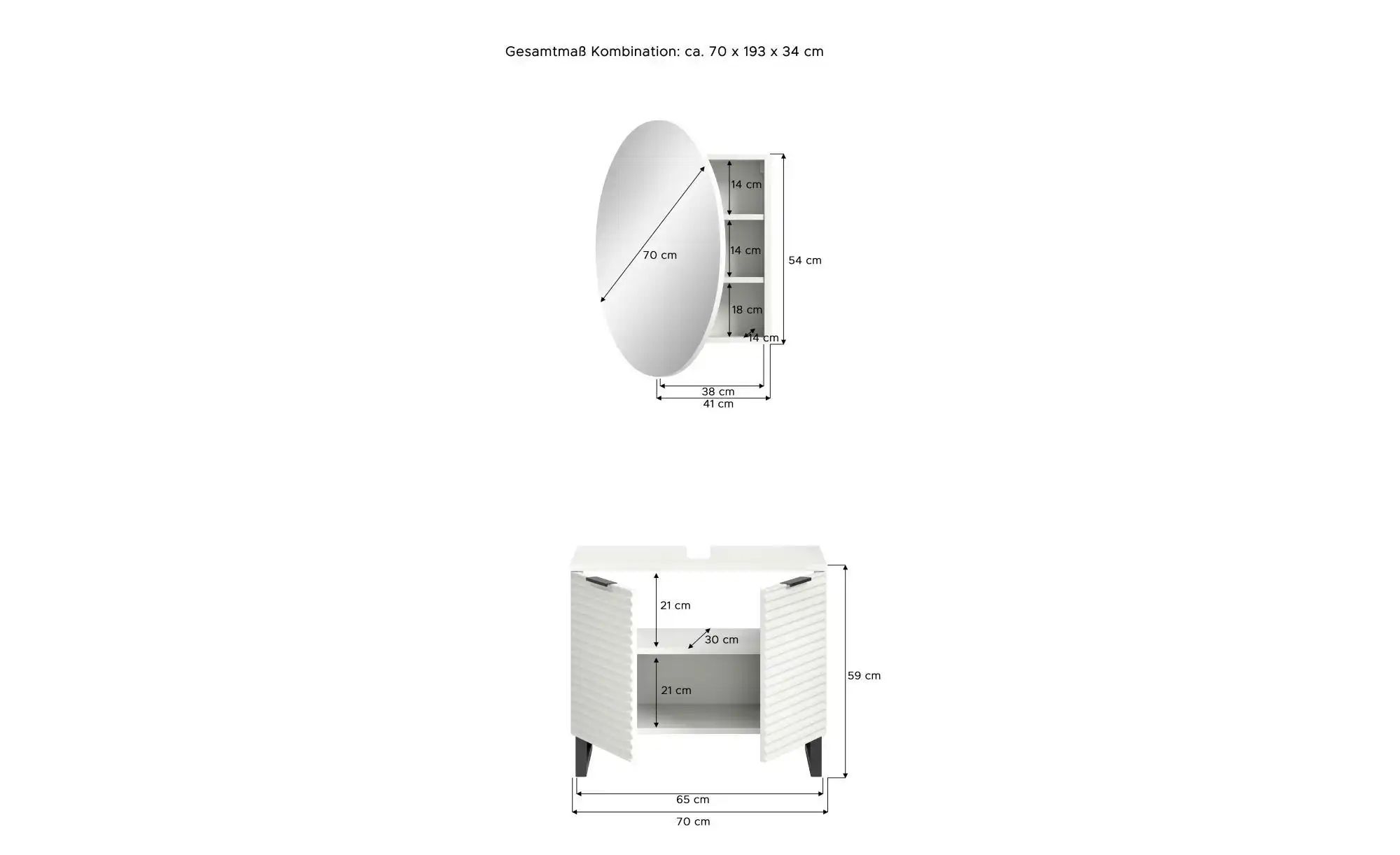 Gesamtmaß Kombination: ca. 70 x 193 x 34 cm

70 cm
14 cm
14 cm
18 cm
14 cm
54 cm
38 cm
41 cm

21 cm
30 cm
21 cm
59 cm
65 cm
70 cm